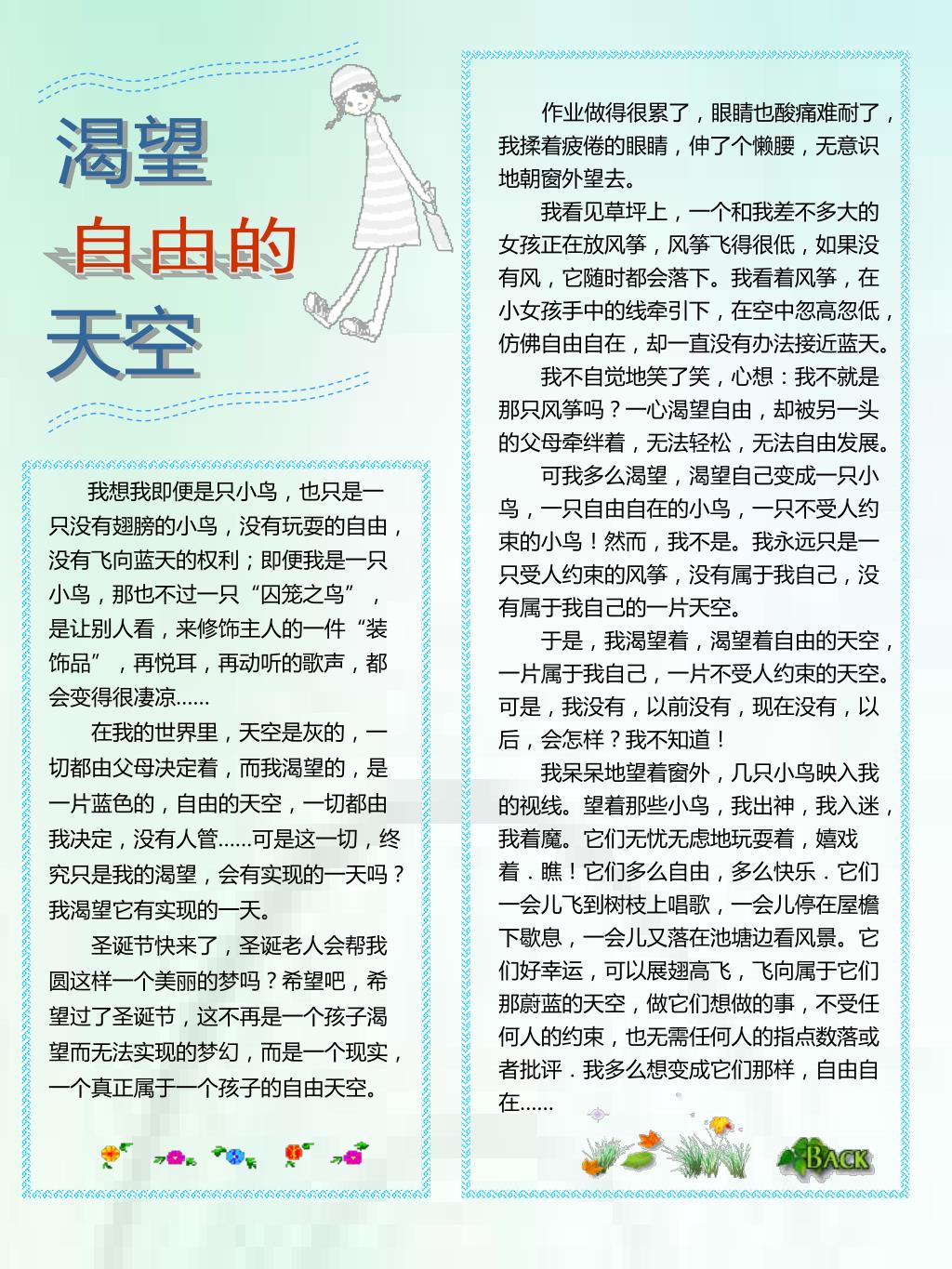 渴望
自由的
天空

我想我即便是只小鸟，也只是一只没有翅膀的小鸟，没有玩耍的自由，没有飞向蓝天的权利；即便我是一只小鸟，那也不过一只“囚笼之鸟”，是让别人看，来修饰主人的一件“装饰品”，再悦耳，再动听的歌声，都会变得很凄凉……

在我的世界里，天空是灰的，一切都由父母决定着，而我渴望的，是一片蓝色的，自由的天空，一切都由我决定，没有人管……可是这一切，终究只是我的渴望，会有实现的一天吗？我渴望它有实现的一天。

圣诞节快来了，圣诞老人会帮我圆这样一个美丽的梦吗？希望吧，希望过了圣诞节，这不再是一个孩子渴望而无法实现的梦幻，而是一个现实，一个真正属于一个孩子的自由天空。

作业做得很累了，眼睛也酸痛难耐了，我揉着疲倦的眼睛，伸了个懒腰，无意识地朝窗外望去。

我看见草坪上，一个和我差不多大的女孩正在放风筝，风筝飞得很低，如果没有风，它随时都会落下。我看着风筝，在小女孩手中的线牵引下，在空中忽高忽低，仿佛自由自在，却一直没有办法接近蓝天。

我不自觉地笑了笑，心想：我不就是那只风筝吗？一心渴望自由，却被另一头的父母牵绊着，无法轻松，无法自由发展。

可我多么渴望，渴望自己变成一只小鸟，一只自由自在的小鸟，一只不受人约束的小鸟！然而，我不是。我永远只是一只受人约束的风筝，没有属于我自己，没有属于我自己的一片天空。

于是，我渴望着，渴望着自由的天空，一片属于我自己，一片不受人约束的天空。可是，我没有，以前没有，现在没有，以后，会怎样？我不知道！

我呆呆地望着窗外，几只小鸟映入我的视线。望着那些小鸟，我出神，我入迷，我着魔。它们无忧无虑地玩耍着，嬉戏着．瞧！它们多么自由，多么快乐．它们一会儿飞到树枝上唱歌，一会儿停在屋檐下歇息，一会儿又落在池塘边看风景。它们好幸运，可以展翅高飞，飞向属于它们那蔚蓝的天空，做它们想做的事，不受任何人的约束，也无需任何人的指点数落或者批评．我多么想变成它们那样，自由自在……

BACK